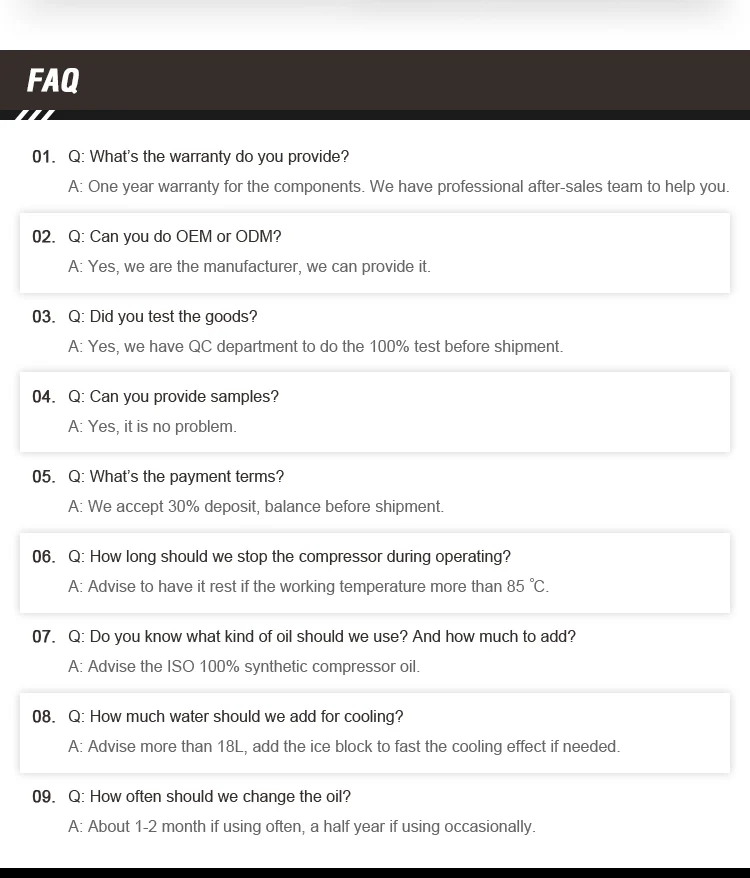 FAQ

01. Q: What's the warranty do you provide?
A: One year warranty for the components. We have professional after-sales team to help you.

02. Q: Can you do OEM or ODM?
A: Yes, we are the manufacturer, we can provide it.

03. Q: Did you test the goods?
A: Yes, we have QC department to do the 100% test before shipment.

04. Q: Can you provide samples?
A: Yes, it is no problem.

05. Q: What's the payment terms?
A: We accept 30% deposit, balance before shipment.

06. Q: How long should we stop the compressor during operating?
A: Advise to have it rest if the working temperature more than 85 ℃.

07. Q: Do you know what kind of oil should we use? And how much to add?
A: Advise the ISO 100% synthetic compressor oil.

08. Q: How much water should we add for cooling?
A: Advise more than 18L, add the ice block to fast the cooling effect if needed.

09. Q: How often should we change the oil?
A: About 1-2 month if using often, a half year if using occasionally.